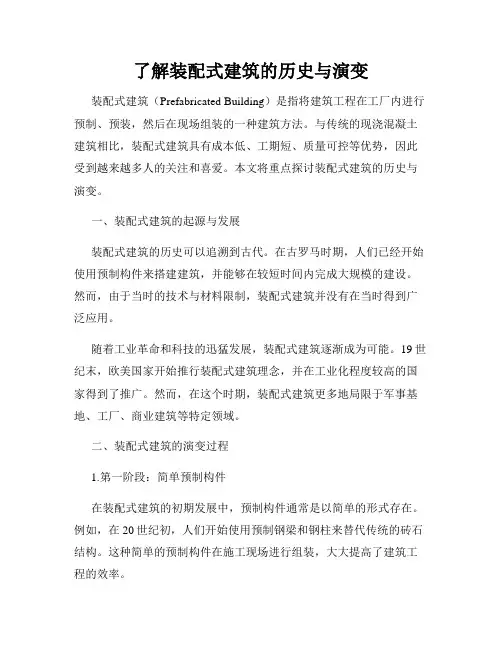 了解装配式建筑的历史与演变

装配式建筑（Prefabricated Building）是指将建筑工程在工厂内进行预制、预装，然后在现场组装的一种建筑方法。与传统的现浇混凝土建筑相比，装配式建筑具有成本低、工期短、质量可控等优势，因此受到越来越多人的关注和喜爱。本文将重点探讨装配式建筑的历史与演变。

一、装配式建筑的起源与发展

装配式建筑的历史可以追溯到古代。在古罗马时期，人们已经开始使用预制构件来搭建建筑，并能够在较短时间内完成大规模的建设。然而，由于当时的技术与材料限制，装配式建筑并没有在当时得到广泛应用。

随着工业革命和科技的迅猛发展，装配式建筑逐渐成为可能。19世纪末，欧美国家开始推行装配式建筑理念，并在工业化程度较高的国家得到了推广。然而，在这个时期，装配式建筑更多地局限于军事基地、工厂、商业建筑等特定领域。

二、装配式建筑的演变过程

1.第一阶段：简单预制构件

在装配式建筑的初期发展中，预制构件通常是以简单的形式存在。例如，在20世纪初，人们开始使用预制钢梁和钢柱来替代传统的砖石结构。这种简单的预制构件在施工现场进行组装，大大提高了建筑工程的效率。